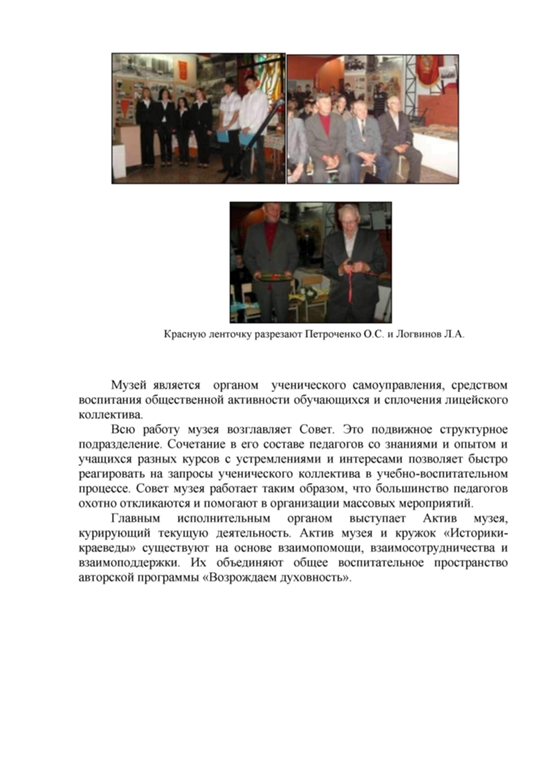 Красную ленточку разрезают Петроченко О.С. и Логвинов Л.А.

Музей является органом ученического самоуправления, средством воспитания общественной активности обучающихся и сплочения лицейского коллектива.

Всю работу музея возглавляет Совет. Это подвижное структурное подразделение. Сочетание в его составе педагогов со знаниями и опытом и учащихся разных курсов с устремлениями и интересами позволяет быстро реагировать на запросы ученического коллектива в учебно-воспитательном процессе. Совет музея работает таким образом, что большинство педагогов охотно откликаются и помогают в организации массовых мероприятий.

Главным исполнительным органом выступает Актив музея, курирующий текущую деятельность. Актив музея и кружок «Историки-краеведы» существуют на основе взаимопомощи, взаимосотрудничества и взаимоподдержки. Их объединяют общее воспитательное пространство авторской программы «Возрождаем духовность».